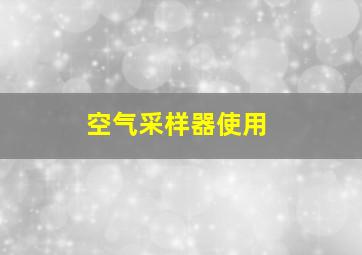 空气采样器使用